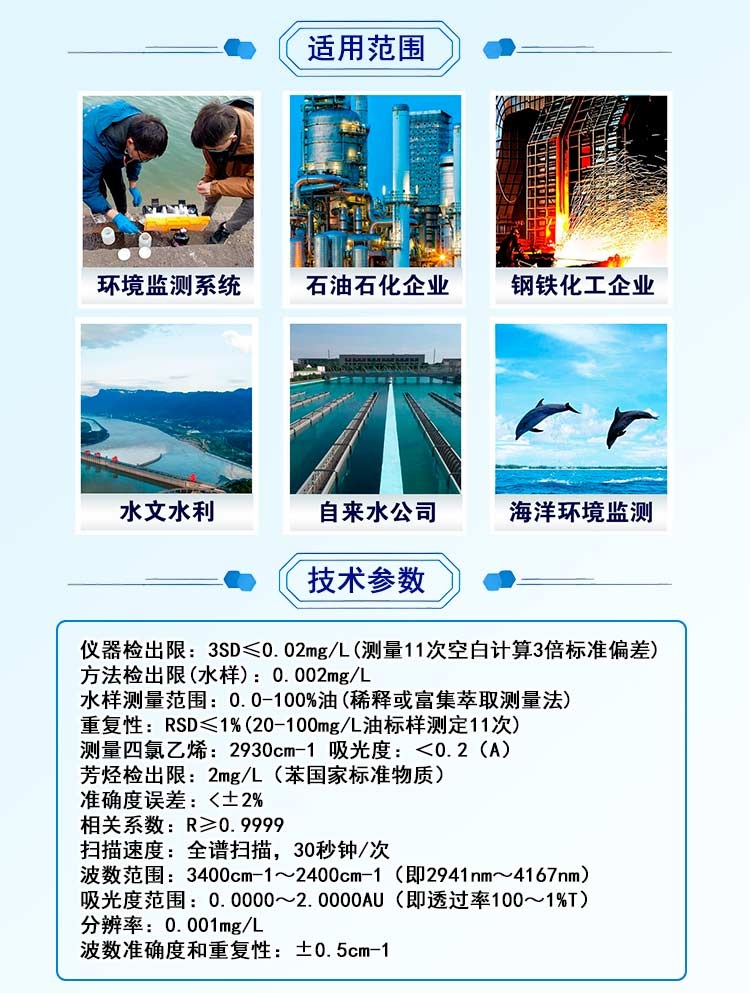 适用范围

环境监测系统

石油石化企业

钢铁化工企业

水文水利

自来水公司

海洋环境监测

技术参数

仪器检出限：3SD≤0.02mg/L(测量11次空白计算3倍标准偏差)
方法检出限(水样)：0.002mg/L
水样测量范围：0.0-100%油(稀释或富集萃取测量法)
重复性：RSD≤1%(20-100mg/L油标样测定11次)
测量四氯乙烯：2930cm-1 吸光度：<0.2（A）
芳烃检出限：2mg/L（苯国家标准物质）
准确度误差：<±2%
相关系数：R≥0.9999
扫描速度：全谱扫描，30秒钟/次
波数范围：3400cm-1～2400cm-1（即2941nm～4167nm）
吸光度范围：0.0000～2.0000AU（即透过率100～1%T）
分辨率：0.001mg/L
波数准确度和重复性：±0.5cm-1